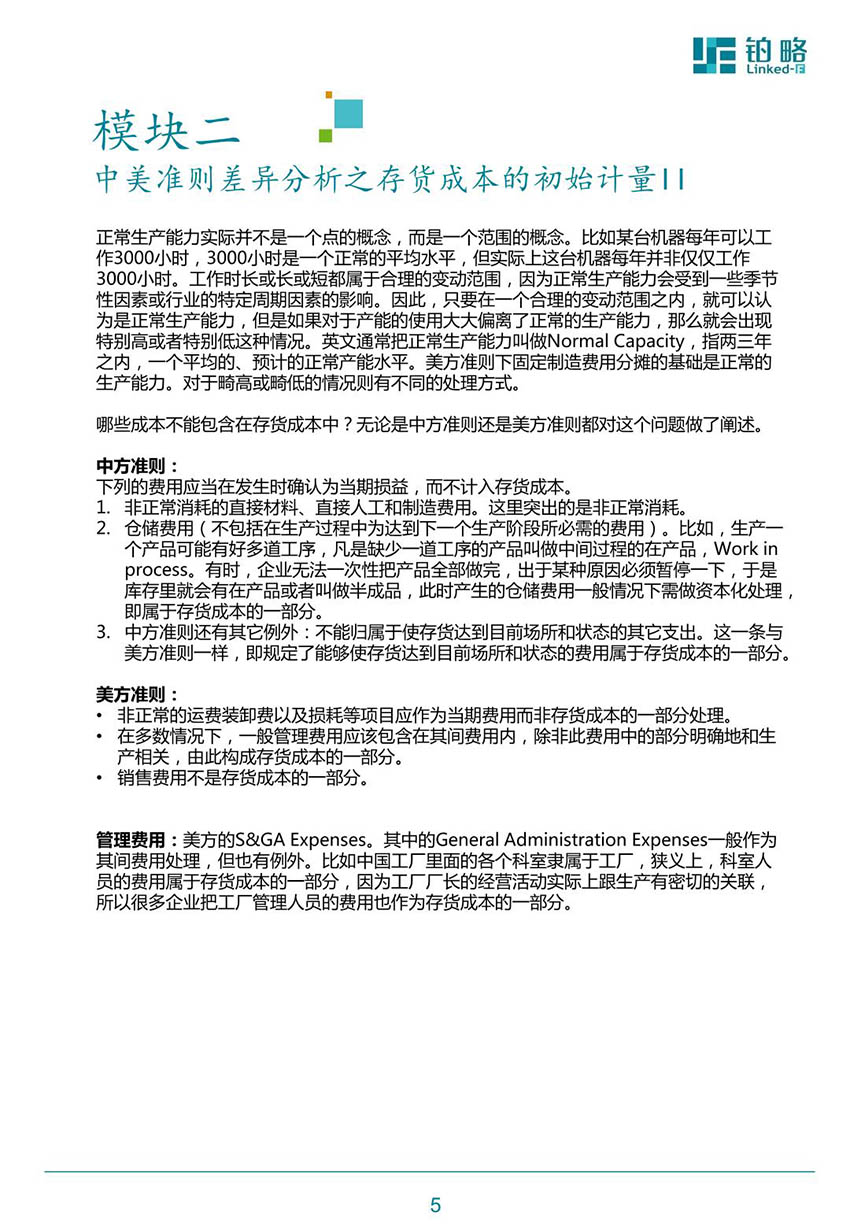 铂略
Linked-F

模块二
中美准则差异分析之存货成本的初始计量II

正常生产能力实际并不是一个点的概念，而是一个范围的概念。比如某台机器每年可以工作3000小时，3000小时是一个正常的平均水平，但实际上这台机器每年并非仅仅工作3000小时。工作时长或长或短都属于合理的变动范围，因为正常生产能力会受到一些季节性因素或行业的特定周期因素的影响。因此，只要在一个合理的变动范围之内，就可以认为是正常生产能力，但是如果对于产能的使用大大偏离了正常的生产能力，那么就会出现特别高或者特别低这种情况。英文通常把正常生产能力叫做Normal Capacity，指两三年之内，一个平均的、预计的正常产能水平。美方准则下固定制造费用分摊的基础是正常的生产能力。对于畸高或畸低的情况则有不同的处理方式。

哪些成本不能包含在存货成本中？无论是中方准则还是美方准则都对这个问题做了阐述。

中方准则：
下列的费用应当在发生时确认为当期损益，而不计入存货成本。
1. 非正常消耗的直接材料、直接人工和制造费用。这里突出的是非正常消耗。
2. 仓储费用（不包括在生产过程中为达到下一个生产阶段所必需的费用）。比如，生产一个产品可能有好多道工序，凡是缺少一道工序的产品叫做中间过程的在产品，Work in process。有时，企业无法一次性把产品全部做完，出于某种原因必须暂停一下，于是库存里就会有在产品或者叫做半成品，此时产生的仓储费用一般情况下需做资本化处理，即属于存货成本的一部分。
3. 中方准则还有其它例外：不能归属于使存货达到目前场所和状态的其它支出。这一条与美方准则一样，即规定了能够使存货达到目前场所和状态的费用属于存货成本的一部分。

美方准则：
• 非正常的运费装卸费以及损耗等项目应作为当期费用而非存货成本的一部分处理。
• 在多数情况下，一般管理费用应该包含在其间费用内，除非此费用中的部分明确地和生产相关，由此构成存货成本的一部分。
• 销售费用不是存货成本的一部分。

管理费用：美方的S&GA Expenses。其中的General Administration Expenses一般作为其间费用处理，但也有例外。比如中国工厂里面的各个科室隶属于工厂，狭义上，科室人员的费用属于存货成本的一部分，因为工厂厂长的经营活动实际上跟生产有密切的关联，所以很多企业把工厂管理人员的费用也作为存货成本的一部分。

5